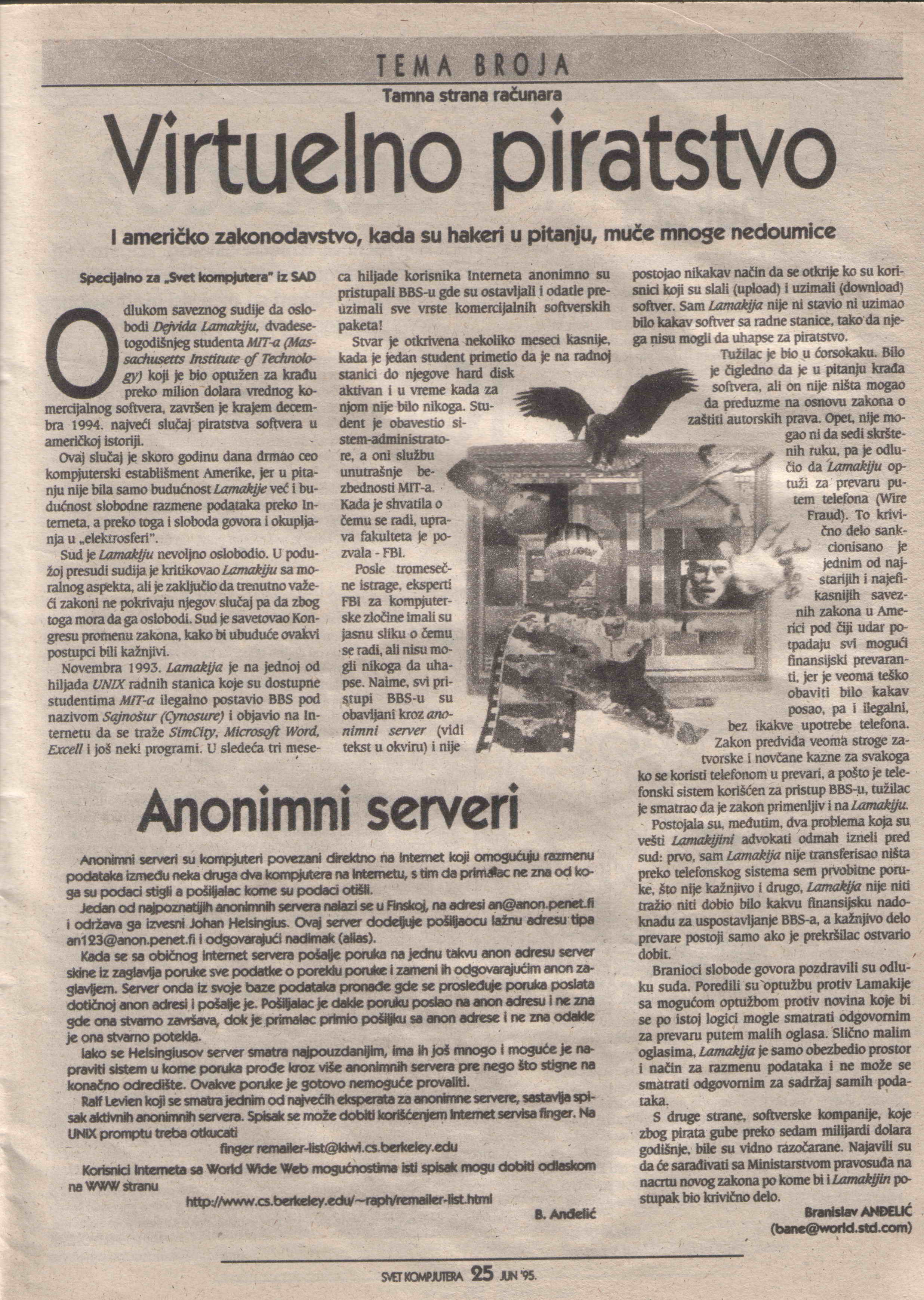 TEMA BROJA

Tamna strana računara

Virtuelno piratstvo

I američko zakonodavstvo, kada su hakeri u pitanju, muče mnoge nedoumice

Specijalno za „Svet kompjutera" iz SAD

Odlukom saveznog sudije da oslobodi Dejvida Lamakiju, dvadesetogodišnjeg studenta MIT-a (Massachusetts Institute of Technology) koji je bio optužen za krađu preko milion dolara vrednog komercijalnog softvera, završen je krajem decembra 1994. najveći slučaj piratstva softvera u američkoj istoriji.

Ovaj slučaj je skoro godinu dana drmao ceo kompjuterski establišment Amerike, jer u pitanju nije bila samo budućnost Lamakije već i budućnost slobodne razmene podataka preko Interneta, a preko toga i sloboda govora i okupljanja u „elektrosferi".

Sud je Lamakiju nevoljno oslobodio. U podužoj presudi sudija je kritikovao Lamakiju sa moralnog aspekta, ali je zaključio da trenutno važeći zakoni ne pokrivaju njegov slučaj pa da zbog toga mora da ga oslobodi. Sud je savetovao Kongresu promenu zakona, kako bi ubuduće ovakvi postupci bili kažnjivi.

Novembra 1993. Lamakija je na jednoj od hiljada UNIX radnih stanica koje su dostupne studentima MIT-a ilegalno postavio BBS pod nazivom Sajnošur (Cynosure) i objavio na Internetu da se traže SimCity, Microsoft Word, Excell i još neki programi. U sledeća tri meseca hiljade korisnika Interneta anonimno su pristupali BBS-u gde su ostavljali i odatle preuzimali sve vrste komercijalnih softverskih paketa!

Stvar je otkrivena nekoliko meseci kasnije, kada je jedan student primetio da je na radnoj stanici do njegove hard disk aktivan i u vreme kada za njom nije bilo nikoga. Student je obavestio sistem-administratore, a oni službu unutrašnje bezbednosti MIT-a. Kada je shvatila o čemu se radi, uprava fakulteta je pozvala - FBI.

Posle tromesečne istrage, eksperti FBI za kompjuterske zločine imali su jasnu sliku o čemu se radi, ali nisu mogli nikoga da uhapse. Naime, svi pristupi BBS-u su obavljani kroz anonimni server (vidi tekst u okviru) i nije postojao nikakav način da se otkrije ko su korisnici koji su slali (upload) i uzimali (download) softver. Sam Lamakija nije ni stavio ni uzimao bilo kakav softver sa radne stanice, tako da njega nisu mogli da uhapse za piratstvo.

Tužilac je bio u ćorsokaku. Bilo je čigledno da je u pitanju krađa softvera, ali on nije ništa mogao da preduzme na osnovu zakona o zaštiti autorskih prava. Opet, nije mogao ni da sedi skrštenih ruku, pa je odlučio da Lamakiju optuži za prevaru putem telefona (Wire Fraud). To krivično delo sankcionisano je jednim od najstarijih i najefikasnijih saveznih zakona u Americi pod čiji udar potpadaju svi mogući finansijski prevaranti, jer je veoma teško obaviti bilo kakav posao, pa i ilegalni, bez ikakve upotrebe telefona. Zakon predviđa veoma stroge zatvorske i novčane kazne za svakoga ko se koristi telefonom u prevari, a pošto je telefonski sistem korišćen za pristup BBS-u, tužilac je smatrao da je zakon primenljiv i na Lamakiju.

Postojala su, međutim, dva problema koja su vešti Lamakijini advokati odmah izneli pred sud: prvo, sam Lamakija nije transferisao ništa preko telefonskog sistema sem prvobitne poruke, što nije kažnjivo i drugo, Lamakija nije niti tražio niti dobio bilo kakvu finansijsku nadoknadu za uspostavljanje BBS-a, a kažnjivo delo prevare postoji samo ako je prekršilac ostvario dobit.

Branioci slobode govora pozdravili su odluku suda. Poredili su optužbu protiv Lamakije sa mogućom optužbom protiv novina koje bi se po istoj logici mogle smatrati odgovornim za prevaru putem malih oglasa. Slično malim oglasima, Lamakija je samo obezbedio prostor i način za razmenu podataka i ne može se smatrati odgovornim za sadržaj samih podataka.

S druge strane, softverske kompanije, koje zbog pirata gube preko sedam milijardi dolara godišnje, bile su vidno razočarane. Najavili su da će sarađivati sa Ministarstvom pravosuđa na nacrtu novog zakona po kome bi i Lamakijin postupak bio krivično delo.

Branislav ANĐELIĆ
(bane@world.std.com)

Anonimni serveri

Anonimni serveri su kompjuteri povezani direktno na Internet koji omogućuju razmenu podataka između neka druga dva kompjutera na Internetu, s tim da primalac ne zna od koga su podaci stigli a pošiljalac kome su podaci otišli.

Jedan od najpoznatijih anonimnih servera nalazi se u Finskoj, na adresi an@anon.penet.fi i održava ga izvesni Johan Helsingius. Ovaj server dodeljuje pošiljaocu lažnu adresu tipa an123@anon.penet.fi i odgovarajući nadimak (alias).

Kada se sa običnog Internet servera pošalje poruka na jednu takvu anon adresu server skine iz zaglavlja poruke sve podatke o poreklu poruke i zameni ih odgovarajućim anon zaglavljem. Server onda iz svoje baze podataka pronađe gde se prosleđuje poruka poslata dotičnoj anon adresi i pošalje je. Pošiljalac je dakle poruku poslao na anon adresu i ne zna gde ona stvarno završava, dok je primalac primio pošiljku sa anon adrese i ne zna odakle je ona stvarno potekla.

Iako se Helsingiusov server smatra najpouzdanijim, ima ih još mnogo i moguće je napraviti sistem u kome poruka prođe kroz više anonimnih servera pre nego što stigne na konačno odredište. Ovakve poruke je gotovo nemoguće provaliti.

Ralf Levien koji se smatra jednim od najvećih eksperata za anonimne servere, sastavlja spisak aktivnih anonimnih servera. Spisak se može dobiti korišćenjem Internet servisa finger. Na UNIX promptu treba otkucati

finger remailer-list@kiwi.cs.berkeley.edu

Korisnici Interneta sa World Wide Web mogućnostima isti spisak mogu dobiti odlaskom na WWW stranu

http://www.cs.berkeley.edu/~raph/remailer-list.html

B. Anđelić

SVET KOMPJUTERA 25 JUN '95.